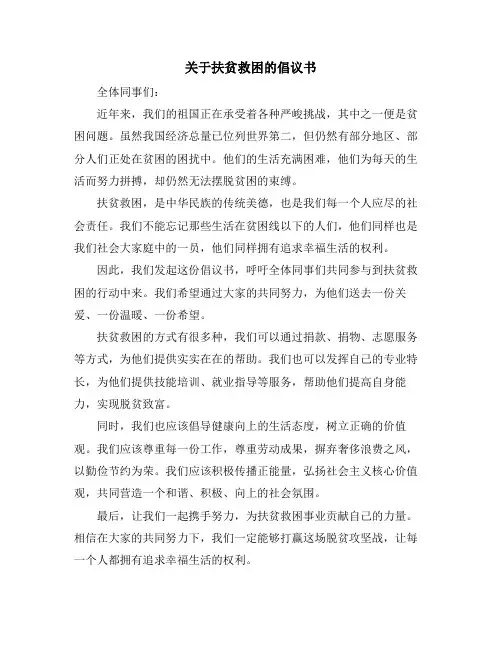 关于扶贫救困的倡议书

全体同事们：

近年来，我们的祖国正在承受着各种严峻挑战，其中之一便是贫困问题。虽然我国经济总量已位列世界第二，但仍然有部分地区、部分人们正处在贫困的困扰中。他们的生活充满困难，他们为每天的生活而努力拼搏，却仍然无法摆脱贫困的束缚。

扶贫救困，是中华民族的传统美德，也是我们每一个人应尽的社会责任。我们不能忘记那些生活在贫困线以下的人们，他们同样也是我们社会大家庭中的一员，他们同样拥有追求幸福生活的权利。

因此，我们发起这份倡议书，呼吁全体同事们共同参与到扶贫救困的行动中来。我们希望通过大家的共同努力，为他们送去一份关爱、一份温暖、一份希望。

扶贫救困的方式有很多种，我们可以通过捐款、捐物、志愿服务等方式，为他们提供实实在在的帮助。我们也可以发挥自己的专业特长，为他们提供技能培训、就业指导等服务，帮助他们提高自身能力，实现脱贫致富。

同时，我们也应该倡导健康向上的生活态度，树立正确的价值观。我们应该尊重每一份工作，尊重劳动成果，摒弃奢侈浪费之风，以勤俭节约为荣。我们应该积极传播正能量，弘扬社会主义核心价值观，共同营造一个和谐、积极、向上的社会氛围。

最后，让我们一起携手努力，为扶贫救困事业贡献自己的力量。相信在大家的共同努力下，我们一定能够打赢这场脱贫攻坚战，让每一个人都拥有追求幸福生活的权利。